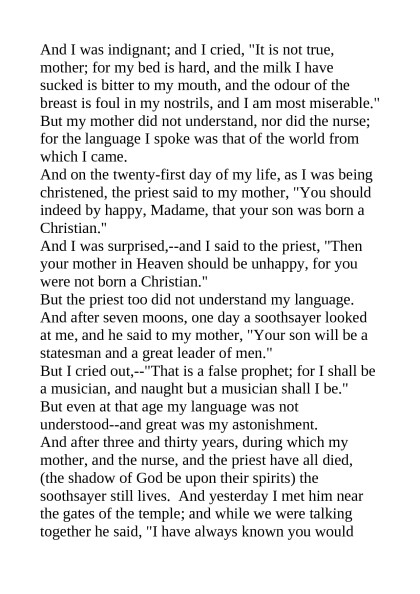 And I was indignant; and I cried, "It is not true, mother; for my bed is hard, and the milk I have sucked is bitter to my mouth, and the odour of the breast is foul in my nostrils, and I am most miserable."
But my mother did not understand, nor did the nurse; for the language I spoke was that of the world from which I came.
And on the twenty-first day of my life, as I was being christened, the priest said to my mother, "You should indeed by happy, Madame, that your son was born a Christian."
And I was surprised,--and I said to the priest, "Then your mother in Heaven should be unhappy, for you were not born a Christian."
But the priest too did not understand my language.
And after seven moons, one day a soothsayer looked at me, and he said to my mother, "Your son will be a statesman and a great leader of men."
But I cried out,--"That is a false prophet; for I shall be a musician, and naught but a musician shall I be."
But even at that age my language was not understood--and great was my astonishment.
And after three and thirty years, during which my mother, and the nurse, and the priest have all died, (the shadow of God be upon their spirits) the soothsayer still lives. And yesterday I met him near the gates of the temple; and while we were talking together he said, "I have always known you would